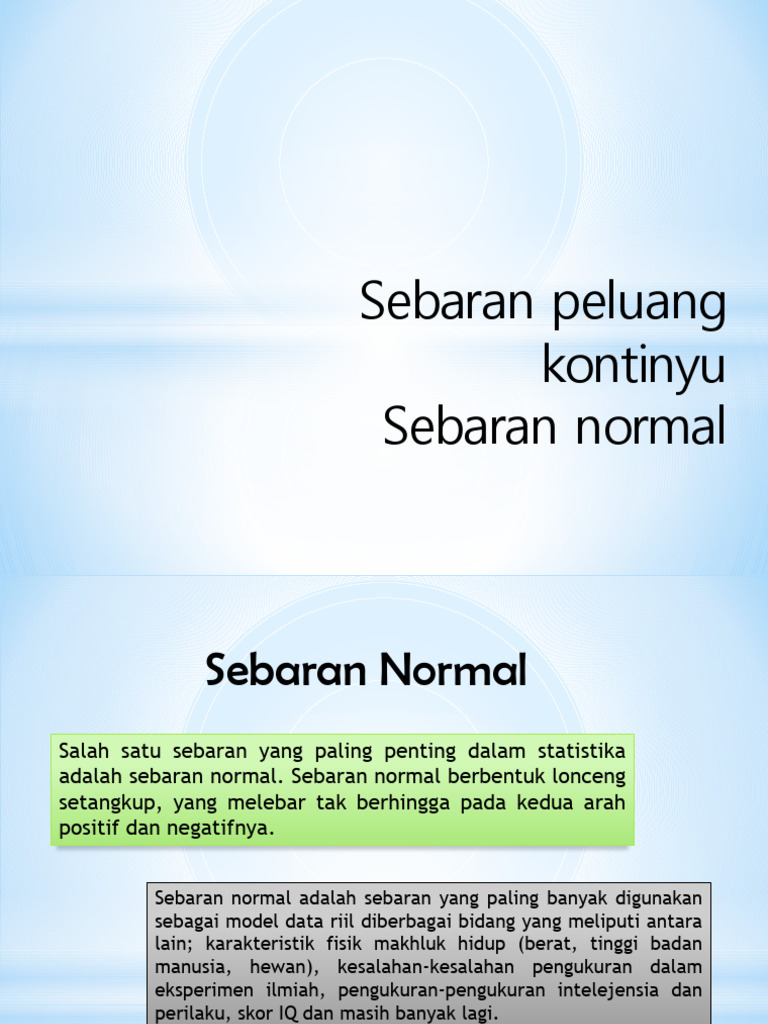 Sebaran peluang kontinyu
Sebaran normal

Sebaran Normal

Salah satu sebaran yang paling penting dalam statistika adalah sebaran normal. Sebaran normal berbentuk lonceng setangkup, yang melebar tak berhingga pada kedua arah positif dan negatifnya.

Sebaran normal adalah sebaran yang paling banyak digunakan sebagai model data riil diberbagai bidang yang meliputi antara lain; karakteristik fisik makhluk hidup (berat, tinggi badan manusia, hewan), kesalahan-kesalahan pengukuran dalam eksperimen ilmiah, pengukuran-pengukuran intelejensia dan perilaku, skor IQ dan masih banyak lagi.